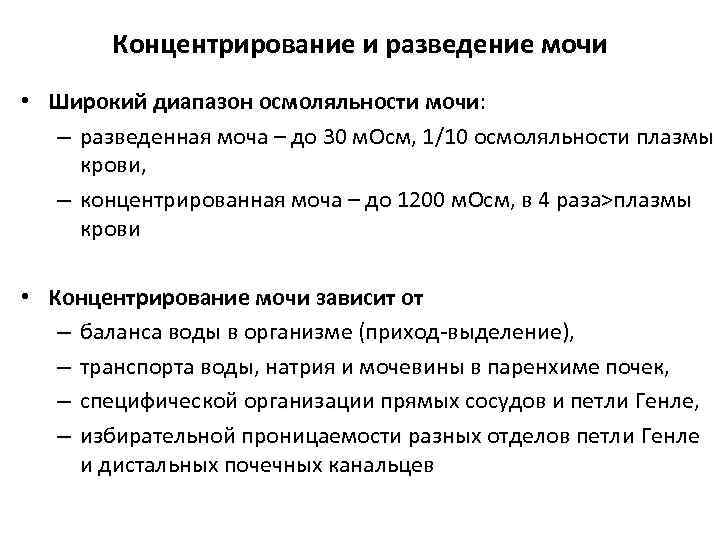 Концентрирование и разведение мочи

• Широкий диапазон осмоляльности мочи:
– разведенная моча – до 30 мОсм, 1/10 осмоляльности плазмы крови,
– концентрированная моча – до 1200 мОсм, в 4 раза>плазмы крови

• Концентрирование мочи зависит от
– баланса воды в организме (приход-выделение),
– транспорта воды, натрия и мочевины в паренхиме почек,
– специфической организации прямых сосудов и петли Генле,
– избирательной проницаемости разных отделов петли Генле и дистальных почечных канальцев